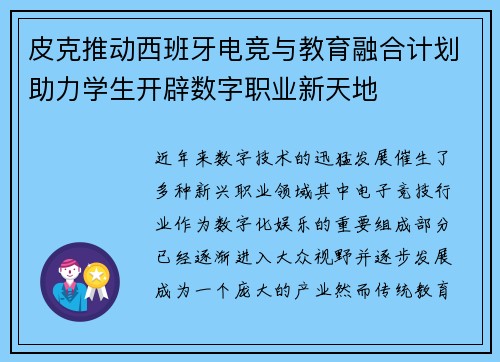 皮克推动西班牙电竞与教育融合计划助力学生开辟数字职业新天地

近年来数字技术的迅猛发展催生了多种新兴职业领域其中电子竞技行业作为数字化娱乐的重要组成部分已经逐渐进入大众视野并逐步发展成为一个庞大的产业然而传统教育